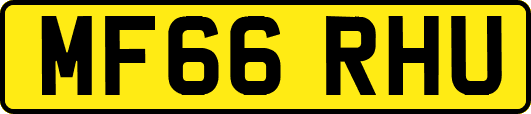 MF66 RHU